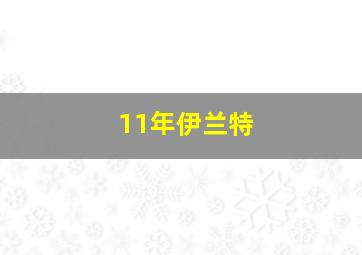 11年伊兰特